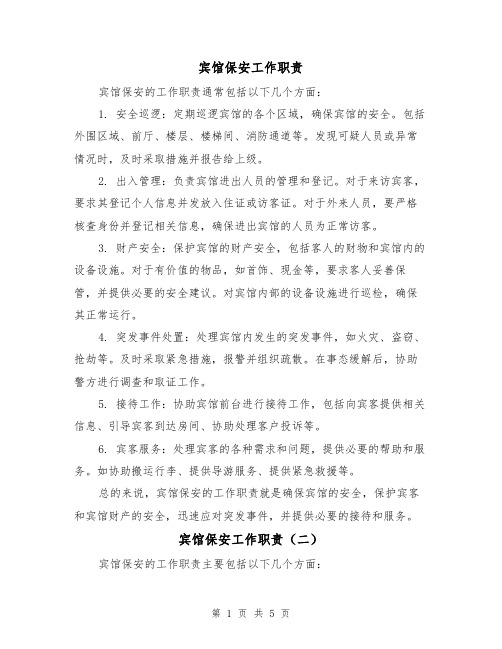 宾馆保安工作职责

宾馆保安的工作职责通常包括以下几个方面：

1. 安全巡逻：定期巡逻宾馆的各个区域，确保宾馆的安全。包括外围区域、前厅、楼层、楼梯间、消防通道等。发现可疑人员或异常情况时，及时采取措施并报告给上级。

2. 出入管理：负责宾馆进出人员的管理和登记。对于来访宾客，要求其登记个人信息并发放入住证或访客证。对于外来人员，要严格核查身份并登记相关信息，确保进出宾馆的人员为正常访客。

3. 财产安全：保护宾馆的财产安全，包括客人的财物和宾馆内的设备设施。对于有价值的物品，如首饰、现金等，要求客人妥善保管，并提供必要的安全建议。对宾馆内部的设备设施进行巡检，确保其正常运行。

4. 突发事件处置：处理宾馆内发生的突发事件，如火灾、盗窃、抢劫等。及时采取紧急措施，报警并组织疏散。在事态缓解后，协助警方进行调查和取证工作。

5. 接待工作：协助宾馆前台进行接待工作，包括向宾客提供相关信息、引导宾客到达房间、协助处理客户投诉等。

6. 宾客服务：处理宾客的各种需求和问题，提供必要的帮助和服务。如协助搬运行李、提供导游服务、提供紧急救援等。

总的来说，宾馆保安的工作职责就是确保宾馆的安全，保护宾客和宾馆财产的安全，迅速应对突发事件，并提供必要的接待和服务。

宾馆保安工作职责（二）

宾馆保安的工作职责主要包括以下几个方面：

第 1 页 共 5 页